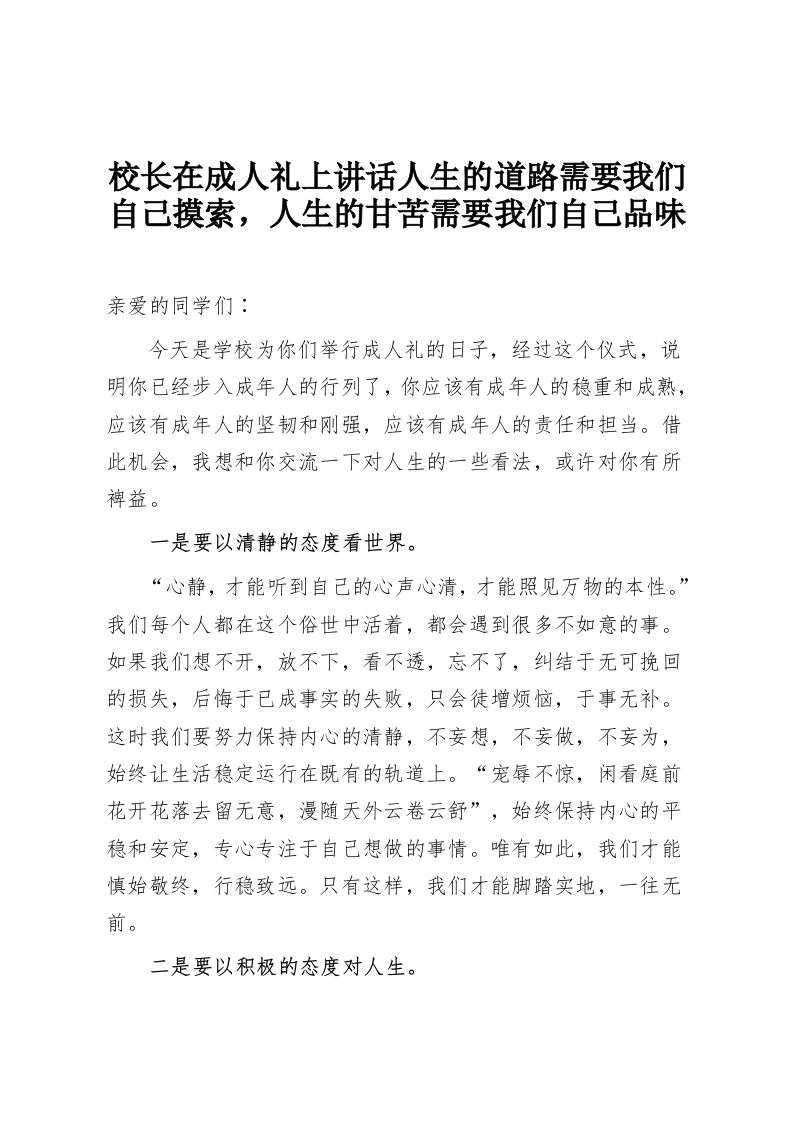 校长在成人礼上讲话人生的道路需要我们自己摸索，人生的甘苦需要我们自己品味

亲爱的同学们：

今天是学校为你们举行成人礼的日子，经过这个仪式，说明你已经步入成年人的行列了，你应该有成年人的稳重和成熟，应该有成年人的坚韧和刚强，应该有成年人的责任和担当。借此机会，我想和你交流一下对人生的一些看法，或许对你有所裨益。

一是要以清静的态度看世界。

“心静，才能听到自己的心声心清，才能照见万物的本性。”我们每个人都在这个俗世中活着，都会遇到很多不如意的事。如果我们想不开，放不下，看不透，忘不了，纠结于无可挽回的损失，后悔于已成事实的失败，只会徒增烦恼，于事无补。这时我们要努力保持内心的清静，不妄想，不妄做，不妄为，始终让生活稳定运行在既有的轨道上。“宠辱不惊，闲看庭前花开花落去留无意，漫随天外云卷云舒”，始终保持内心的平稳和安定，专心专注于自己想做的事情。唯有如此，我们才能慎始敬终，行稳致远。只有这样，我们才能脚踏实地，一往无前。

二是要以积极的态度对人生。